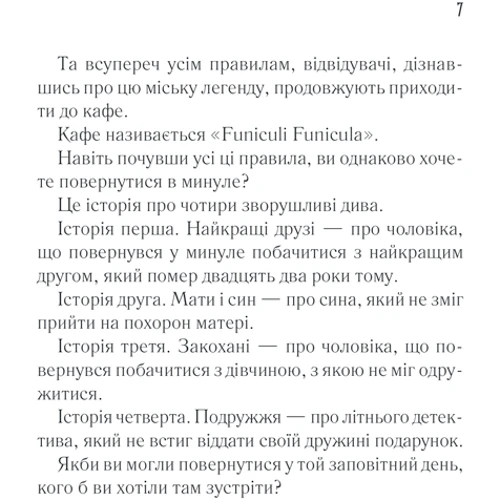 7

Та всупереч усім правилам, відвідувачі, дізнавшись про цю міську легенду, продовжують приходити до кафе.

Кафе називається «Funiculi Funicula».

Навіть почувши усі ці правила, ви однаково хочете повернутися в минуле?

Це історія про чотири зворушливі дива.

Історія перша. Найкращі друзі — про чоловіка, що повернувся у минуле побачитися з найкращим другом, який помер двадцять два роки тому.

Історія друга. Мати і син — про сина, який не зміг прийти на похорон матері.

Історія третя. Закохані — про чоловіка, що повернувся побачитися з дівчиною, з якою не міг одружитися.

Історія четверта. Подружжя — про літнього детектива, який не встиг віддати своїй дружині подарунок.

Якби ви могли повернутися у той заповітний день, кого б ви хотіли там зустріти?